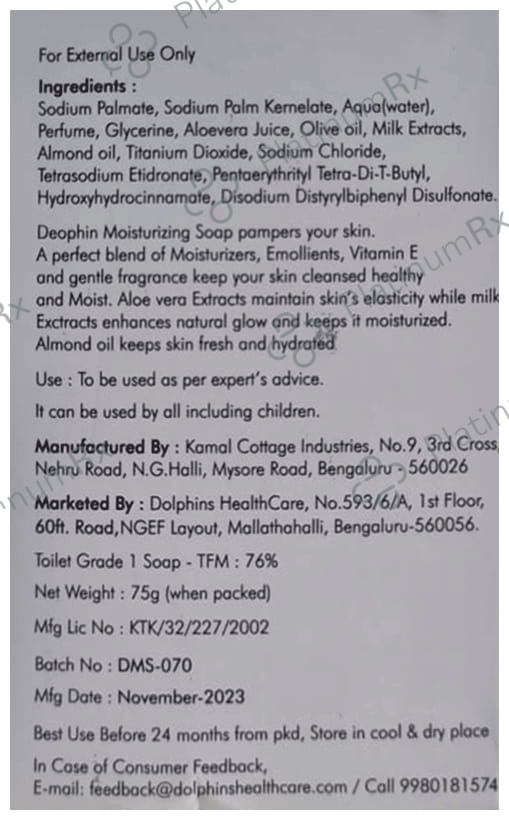 For External Use Only

Ingredients :
Sodium Palmate, Sodium Palm Kernelate, Aqua(water), Perfume, Glycerine, Aloevera Juice, Olive oil, Milk Extracts, Almond oil, Titanium Dioxide, Sodium Chloride, Tetrasodium Etidronate, Pentaerythrityl Tetra-Di-T-Butyl, Hydroxyhydrocinnamate, Disodium Distyrylbiphenyl Disulfonate.

Deophin Moisturizing Soap pampers your skin. A perfect blend of Moisturizers, Emollients, Vitamin E and gentle fragrance keep your skin cleansed healthy and Moist. Aloe vera Extracts maintain skin's elasticity while milk Exctracts enhances natural glow and keeps it moisturized. Almond oil keeps skin fresh and hydrated

Use : To be used as per expert's advice.

It can be used by all including children.

Manufactured By : Kamal Cottage Industries, No.9, 3rd Cross, Nehru Road, N.G.Halli, Mysore Road, Bengaluru - 560026

Marketed By : Dolphins HealthCare, No.593/6/A, 1st Floor, 60ft. Road,NGEF Layout, Mallathahalli, Bengaluru-560056.

Toilet Grade 1 Soap - TFM : 76%

Net Weight : 75g (when packed)

Mfg Lic No : KTK/32/227/2002

Batch No : DMS-070

Mfg Date : November-2023

Best Use Before 24 months from pkd, Store in cool & dry place

In Case of Consumer Feedback,
E-mail: feedback@dolphinshealthcare.com / Call 9980181574

PlatinumRx